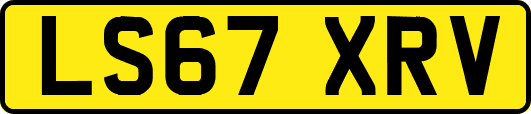 LS67 XRV